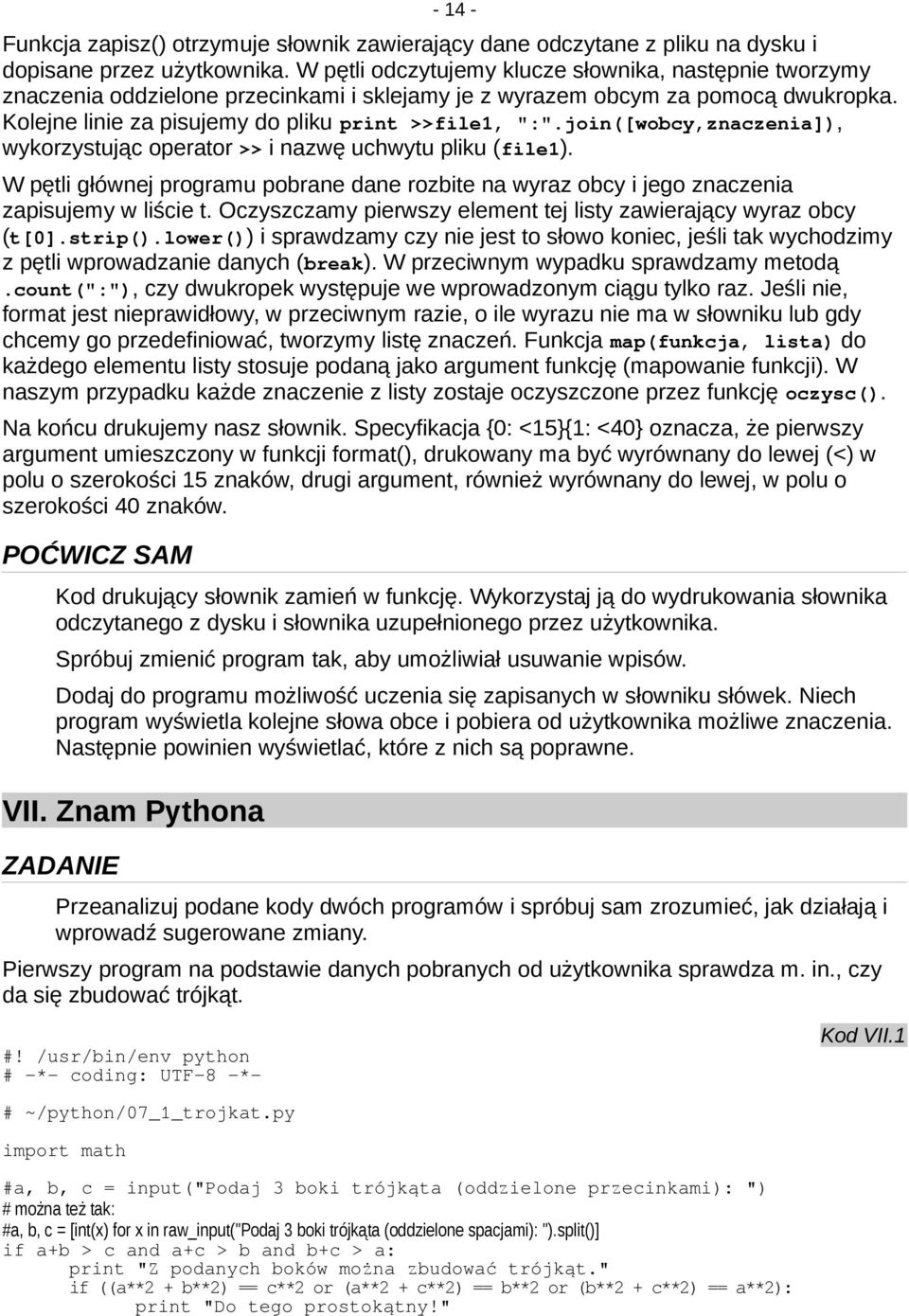 - 14 -

Funkcja zapisz() otrzymuje słownik zawierający dane odczytane z pliku na dysku i dopisane przez użytkownika. W pętli odczytujemy klucze słownika, następnie tworzymy znaczenia oddzielone przecinkami i sklejamy je z wyrazem obcym za pomocą dwukropka. Kolejne linie za pisujemy do pliku print >>file1, ":".join([wobcy,znaczenia]), wykorzystując operator >> i nazwę uchwytu pliku (file1).

W pętli głównej programu pobrane dane rozbite na wyraz obcy i jego znaczenia zapisujemy w liście t. Oczyszczamy pierwszy element tej listy zawierający wyraz obcy (t[0].strip().lower()) i sprawdzamy czy nie jest to słowo koniec, jeśli tak wychodzimy z pętli wprowadzanie danych (break). W przeciwnym wypadku sprawdzamy metodą .count(":"), czy dwukropek występuje we wprowadzonym ciągu tylko raz. Jeśli nie, format jest nieprawidłowy, w przeciwnym razie, o ile wyrazu nie ma w słowniku lub gdy chcemy go przedefiniować, tworzymy listę znaczeń. Funkcja map(funkcja, lista) do każdego elementu listy stosuje podaną jako argument funkcję (mapowanie funkcji). W naszym przypadku każde znaczenie z listy zostaje oczyszczone przez funkcję oczysc().

Na końcu drukujemy nasz słownik. Specyfikacja {0: <15}{1: <40} oznacza, że pierwszy argument umieszczony w funkcji format(), drukowany ma być wyrównany do lewej (<) w polu o szerokości 15 znaków, drugi argument, również wyrównany do lewej, w polu o szerokości 40 znaków.

POĆWICZ SAM

Kod drukujący słownik zamień w funkcję. Wykorzystaj ją do wydrukowania słownika odczytanego z dysku i słownika uzupełnionego przez użytkownika.

Spróbuj zmienić program tak, aby umożliwiał usuwanie wpisów.

Dodaj do programu możliwość uczenia się zapisanych w słowniku słówek. Niech program wyświetla kolejne słowa obce i pobiera od użytkownika możliwe znaczenia. Następnie powinien wyświetlać, które z nich są poprawne.

VII. Znam Pythona

ZADANIE

Przeanalizuj podane kody dwóch programów i spróbuj sam zrozumieć, jak działają i wprowadź sugerowane zmiany.

Pierwszy program na podstawie danych pobranych od użytkownika sprawdza m. in., czy da się zbudować trójkąt.

Kod VII.1

#! /usr/bin/env python
# -*- coding: UTF-8 -*-

# ~/python/07_1_trojkat.py

import math

#a, b, c = input("Podaj 3 boki trójkąta (oddzielone przecinkami): ")
# można też tak:
#a, b, c = [int(x) for x in raw_input("Podaj 3 boki trójkąta (oddzielone spacjami): ").split()]
if a+b > c and a+c > b and b+c > a:
    print "Z podanych boków można zbudować trójkąt."
    if ((a**2 + b**2) == c**2 or (a**2 + c**2) == b**2 or (b**2 + c**2) == a**2):
        print "Do tego prostokątny!"